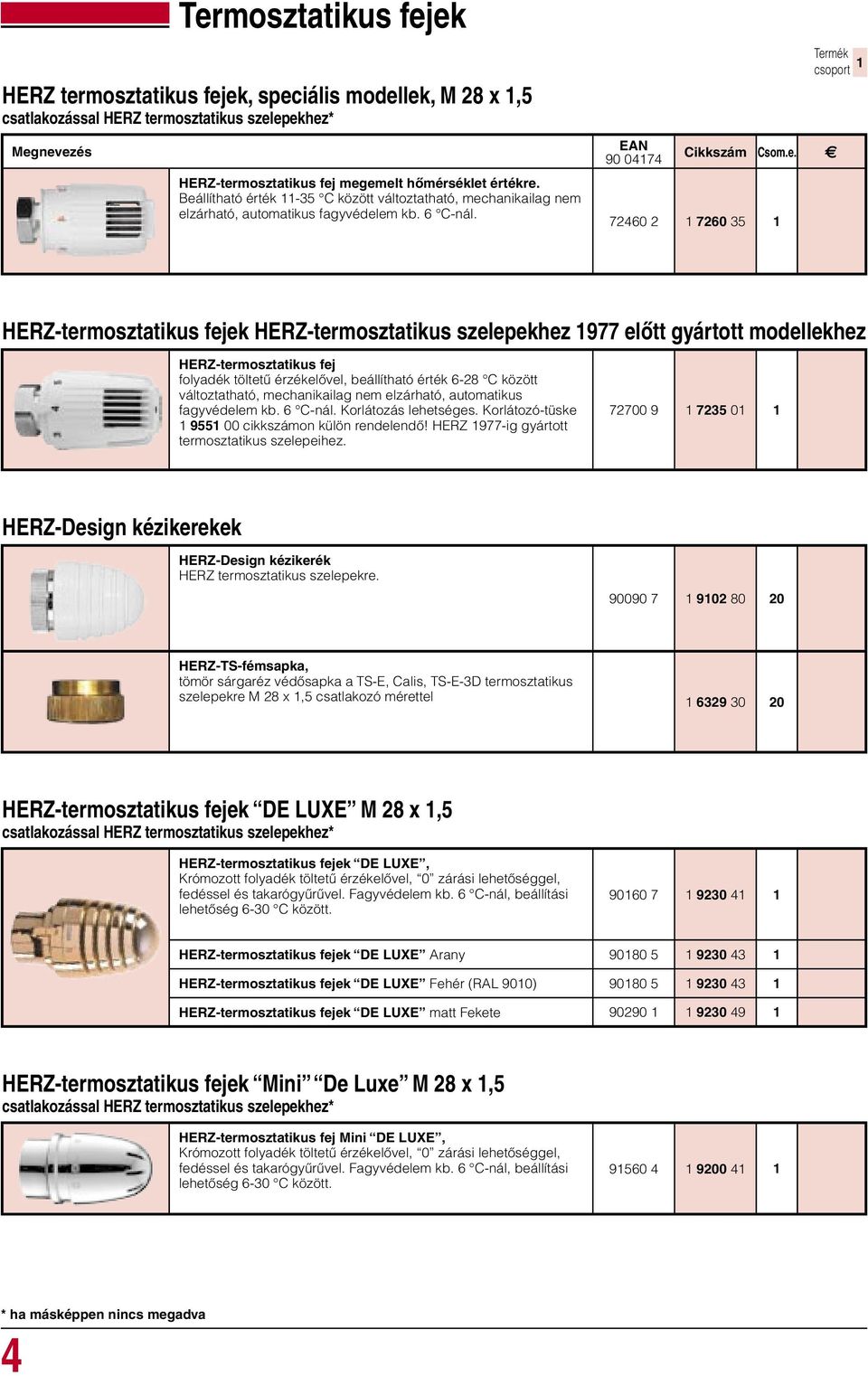 Termosztatikus fejek

Termék csoport 1

HERZ termosztatikus fejek, speciális modellek, M 28 x 1,5 csatlakozással HERZ termosztatikus szelepekhez*

| Megnevezés | EAN 90 04174 | Cikkszám | Csom.e. | € |
|---|---|---|---|---|
| HERZ-termosztatikus fej megemelt hőmérséklet értékre. Beállítható érték 11-35 °C között változtatható, mechanikailag nem elzárható, automatikus fagyvédelem kb. 6 °C-nál. | 72460 2 | 1 7260 35 | 1 | |

HERZ-termosztatikus fejek HERZ-termosztatikus szelepekhez 1977 előtt gyártott modellekhez

| | | | | |
|---|---|---|---|---|
| HERZ-termosztatikus fej folyadék töltetű érzékelővel, beállítható érték 6-28 °C között változtatható, mechanikailag nem elzárható, automatikus fagyvédelem kb. 6 °C-nál. Korlátozás lehetséges. Korlátozó-tüske 1 9551 00 cikkszámon külön rendelendő! HERZ 1977-ig gyártott termosztatikus szelepeihez. | 72700 9 | 1 7235 01 | 1 | |

HERZ-Design kézikerekek

| | | | | |
|---|---|---|---|---|
| HERZ-Design kézikerék HERZ termosztatikus szelepekre. | 90090 7 | 1 9102 80 | 20 | |
| HERZ-TS-fémsapka, tömör sárgaréz védősapka a TS-E, Calis, TS-E-3D termosztatikus szelepekre M 28 x 1,5 csatlakozó mérettel | | 1 6329 30 | 20 | |

HERZ-termosztatikus fejek “DE LUXE” M 28 x 1,5 csatlakozással HERZ termosztatikus szelepekhez*

| | | | | |
|---|---|---|---|---|
| HERZ-termosztatikus fejek “DE LUXE”, Krómozott folyadék töltetű érzékelővel, “0” zárási lehetőséggel, fedéssel és takarógyűrűvel. Fagyvédelem kb. 6 °C-nál, beállítási lehetőség 6-30 °C között. | 90160 7 | 1 9230 41 | 1 | |
| HERZ-termosztatikus fejek “DE LUXE” Arany | 90180 5 | 1 9230 43 | 1 | |
| HERZ-termosztatikus fejek “DE LUXE” Fehér (RAL 9010) | 90180 5 | 1 9230 43 | 1 | |
| HERZ-termosztatikus fejek “DE LUXE” matt Fekete | 90290 1 | 1 9230 49 | 1 | |

HERZ-termosztatikus fejek “Mini” “De Luxe” M 28 x 1,5 csatlakozással HERZ termosztatikus szelepekhez*

| | | | | |
|---|---|---|---|---|
| HERZ-termosztatikus fej Mini “DE LUXE”, Krómozott folyadék töltetű érzékelővel, “0” zárási lehetőséggel, fedéssel és takarógyűrűvel. Fagyvédelem kb. 6 °C-nál, beállítási lehetőség 6-30 °C között. | 91560 4 | 1 9200 41 | 1 | |

* ha másképpen nincs megadva

4